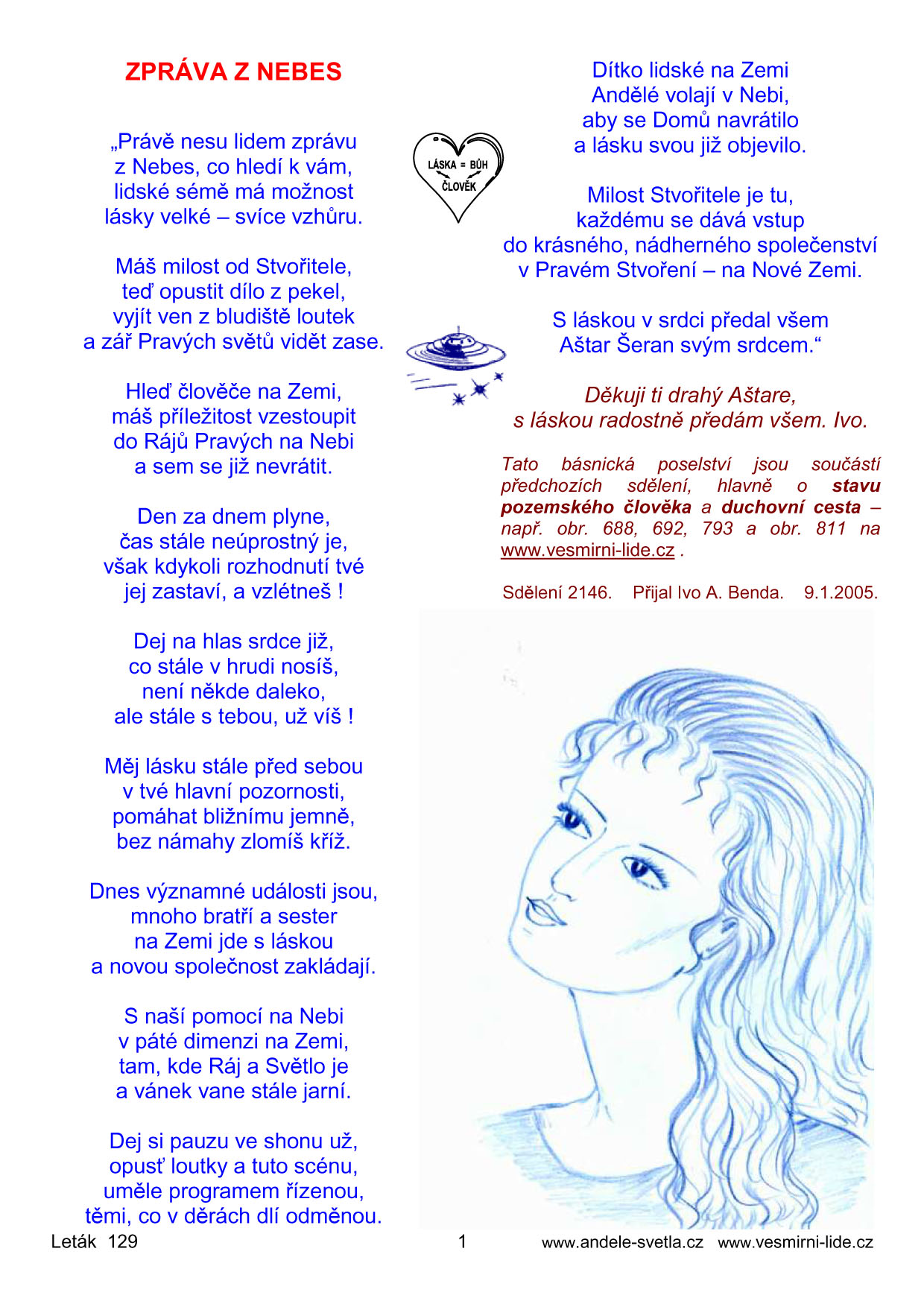 ZPRÁVA Z NEBES

„Právě nesu lidem zprávu
z Nebes, co hledí k vám,
lidské sémě má možnost
lásky velké – svíce vzhůru.

Máš milost od Stvořitele,
teď opustit dílo z pekel,
vyjít ven z bludiště loutek
a zář Pravých světů vidět zase.

Hleď člověče na Zemi,
máš příležitost vzestoupit
do Rájů Pravých na Nebi
a sem se již nevrátit.

Den za dnem plyne,
čas stále neúprostný je,
však kdykoli rozhodnutí tvé
jej zastaví, a vzlétneš !

Dej na hlas srdce již,
co stále v hrudi nosíš,
není někde daleko,
ale stále s tebou, už víš !

Měj lásku stále před sebou
v tvé hlavní pozornosti,
pomáhat bližnímu jemně,
bez námahy zlomíš kříž.

Dnes významné události jsou,
mnoho bratří a sester
na Zemi jde s láskou
a novou společnost zakládají.

S naší pomocí na Nebi
v páté dimenzi na Zemi,
tam, kde Ráj a Světlo je
a vánek vane stále jarní.

Dej si pauzu ve shonu už,
opusť loutky a tuto scénu,
uměle programem řízenou,
těmi, co v děrách dlí odměnou.

LÁSKA = BŮH
ČLOVĚK

Dítko lidské na Zemi
Andělé volají v Nebi,
aby se Domů navrátilo
a lásku svou již objevilo.

Milost Stvořitele je tu,
každému se dává vstup
do krásného, nádherného společenství
v Pravém Stvoření – na Nové Zemi.

S láskou v srdci předal všem
Aštar Šeran svým srdcem.“

Děkuji ti drahý Aštare,
s láskou radostně předám všem. Ivo.

Tato básnická poselství jsou součástí předchozích sdělení, hlavně o stavu pozemského člověka a duchovní cesta – např. obr. 688, 692, 793 a obr. 811 na www.vesmirni-lide.cz .

Sdělení 2146. Přijal Ivo A. Benda. 9.1.2005.

Leták 129 1 www.andele-svetla.cz www.vesmirni-lide.cz